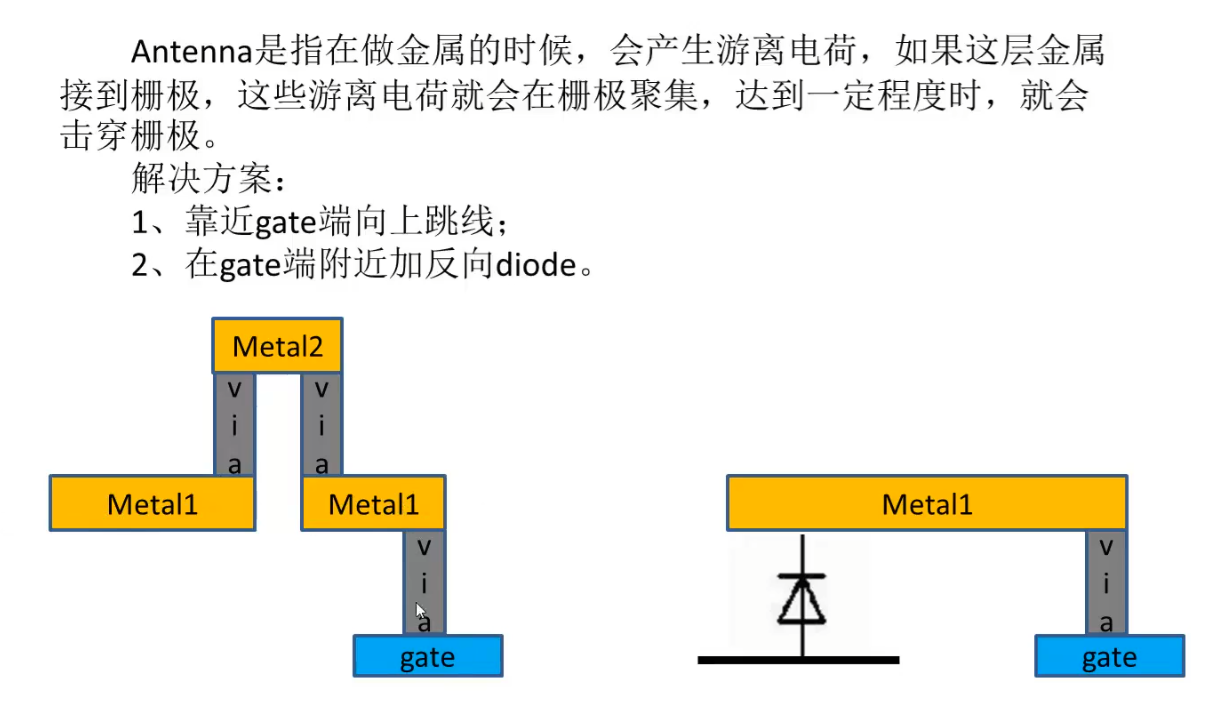 Antenna是指在做金属的时候，会产生游离电荷，如果这层金属接到栅极，这些游离电荷就会在栅极聚集，达到一定程度时，就会击穿栅极。

解决方案：

1、靠近gate端向上跳线；

2、在gate端附近加反向diode。

Metal2

via

via

Metal1

Metal1

via

gate

Metal1

via

gate